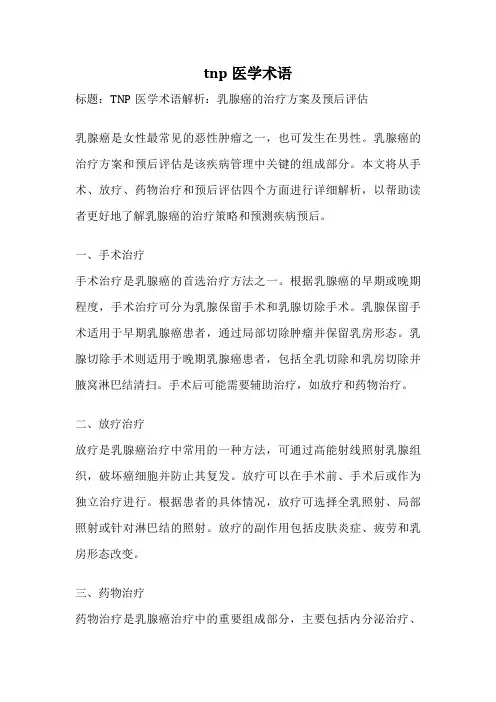 tnp 医学术语

标题：TNP 医学术语解析：乳腺癌的治疗方案及预后评估

乳腺癌是女性最常见的恶性肿瘤之一，也可发生在男性。乳腺癌的治疗方案和预后评估是该疾病管理中关键的组成部分。本文将从手术、放疗、药物治疗和预后评估四个方面进行详细解析，以帮助读者更好地了解乳腺癌的治疗策略和预测疾病预后。

一、手术治疗

手术治疗是乳腺癌的首选治疗方法之一。根据乳腺癌的早期或晚期程度，手术治疗可分为乳腺保留手术和乳腺切除手术。乳腺保留手术适用于早期乳腺癌患者，通过局部切除肿瘤并保留乳房形态。乳腺切除手术则适用于晚期乳腺癌患者，包括全乳切除和乳房切除并腋窝淋巴结清扫。手术后可能需要辅助治疗，如放疗和药物治疗。

二、放疗治疗

放疗是乳腺癌治疗中常用的一种方法，可通过高能射线照射乳腺组织，破坏癌细胞并防止其复发。放疗可以在手术前、手术后或作为独立治疗进行。根据患者的具体情况，放疗可选择全乳照射、局部照射或针对淋巴结的照射。放疗的副作用包括皮肤炎症、疲劳和乳房形态改变。

三、药物治疗

药物治疗是乳腺癌治疗中的重要组成部分，主要包括内分泌治疗、